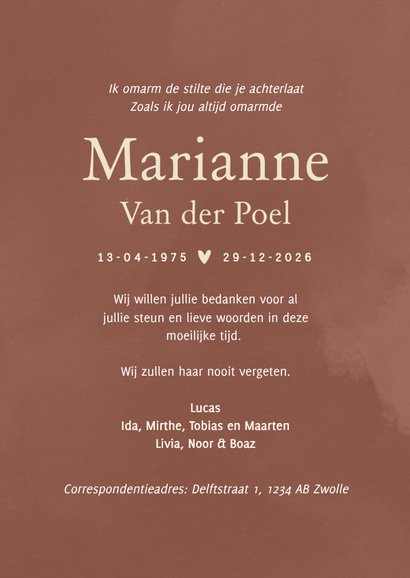 Ik omarm de stilte die je achterlaat
Zoals ik jou altijd omarmde

Marianne
Van der Poel

13-04-1975 29-12-2026

Wij willen jullie bedanken voor al jullie steun en lieve woorden in deze moeilijke tijd.

Wij zullen haar nooit vergeten.

Lucas
Ida, Mirthe, Tobias en Maarten
Livia, Noor & Boaz

Correspondentieadres: Delftstraat 1, 1234 AB Zwolle